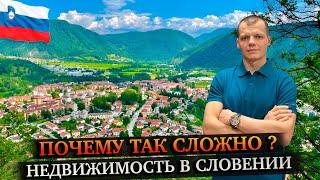 ПОЧЕМУ ТАК СЛОЖНО ?
НЕДВИЖИМОСТЬ В СЛОВЕНИИ